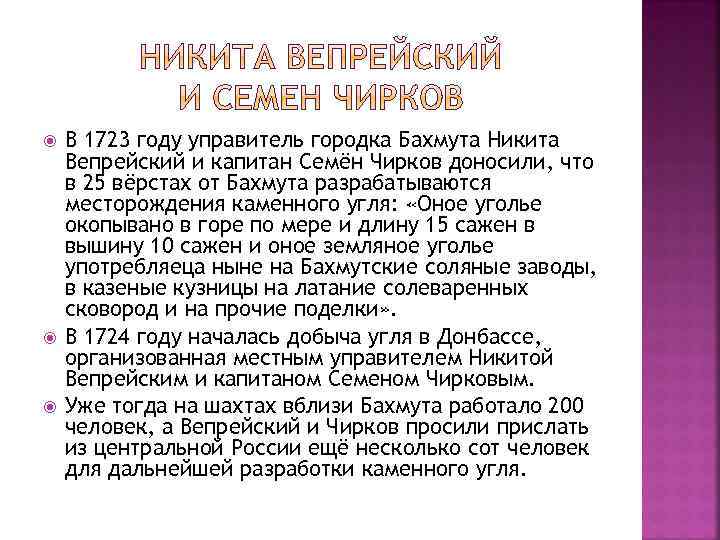 НИКИТА ВЕПРЕЙСКИЙ И СЕМЕН ЧИРКОВ

В 1723 году управитель городка Бахмута Никита Вепрейский и капитан Семён Чирков доносили, что в 25 вёрстах от Бахмута разрабатываются месторождения каменного угля: «Оное уголье окопывано в горе по мере и длину 15 сажен в вышину 10 сажен и оное земляное уголье употребляеца ныне на Бахмутские соляные заводы, в казеные кузницы на латание солеваренных сковород и на прочие поделки».

В 1724 году началась добыча угля в Донбассе, организованная местным управителем Никитой Вепрейским и капитаном Семеном Чирковым.

Уже тогда на шахтах вблизи Бахмута работало 200 человек, а Вепрейский и Чирков просили прислать из центральной России ещё несколько сот человек для дальнейшей разработки каменного угля.